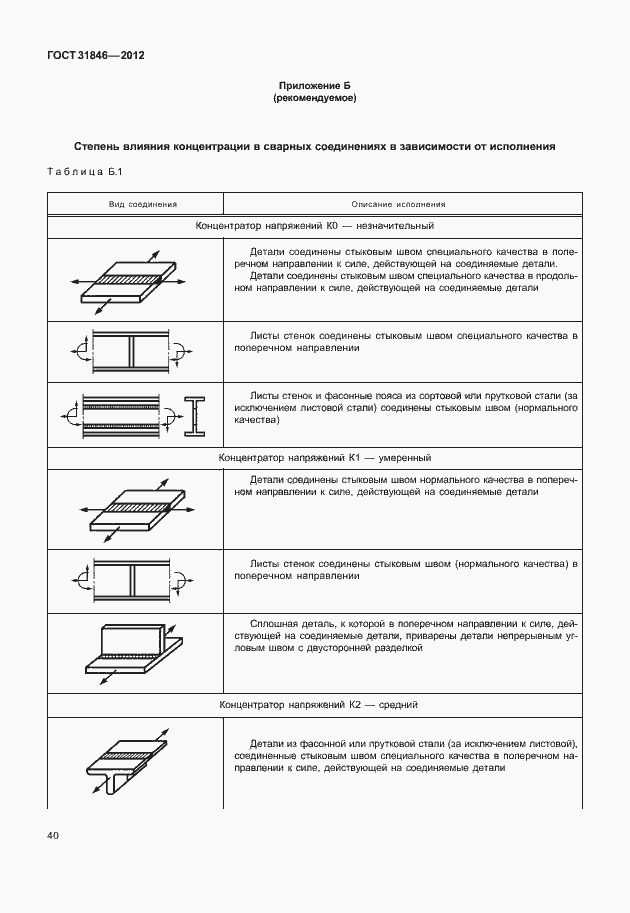 ГОСТ 31846—2012

Приложение Б
(рекомендуемое)

Степень влияния концентрации в сварных соединениях в зависимости от исполнения

Таблица Б.1

| Вид соединения | Описание исполнения |
|---|---|
| Концентратор напряжений К0 — незначительный | |
| | Детали соединены стыковым швом специального качества в поперечном направлении к силе, действующей на соединяемые детали. Детали соединены стыковым швом специального качества в продольном направлении к силе, действующей на соединяемые детали |
| | Листы стенок соединены стыковым швом специального качества в поперечном направлении |
| | Листы стенок и фасонные пояса из сортовой или прутковой стали (за исключением листовой стали) соединены стыковым швом (нормального качества) |
| Концентратор напряжений К1 — умеренный | |
| | Детали соединены стыковым швом нормального качества в поперечном направлении к силе, действующей на соединяемые детали |
| | Листы стенок соединены стыковым швом (нормального качества) в поперечном направлении |
| | Сплошная деталь, к которой в поперечном направлении к силе, действующей на соединяемые детали, приварены детали непрерывным угловым швом с двусторонней разделкой |
| Концентратор напряжений К2 — средний | |
| | Детали из фасонной или прутковой стали (за исключением листовой), соединенные стыковым швом специального качества в поперечном направлении к силе, действующей на соединяемые детали |

40